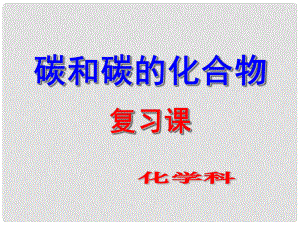 碳和碳的化合物

复习课

化学科